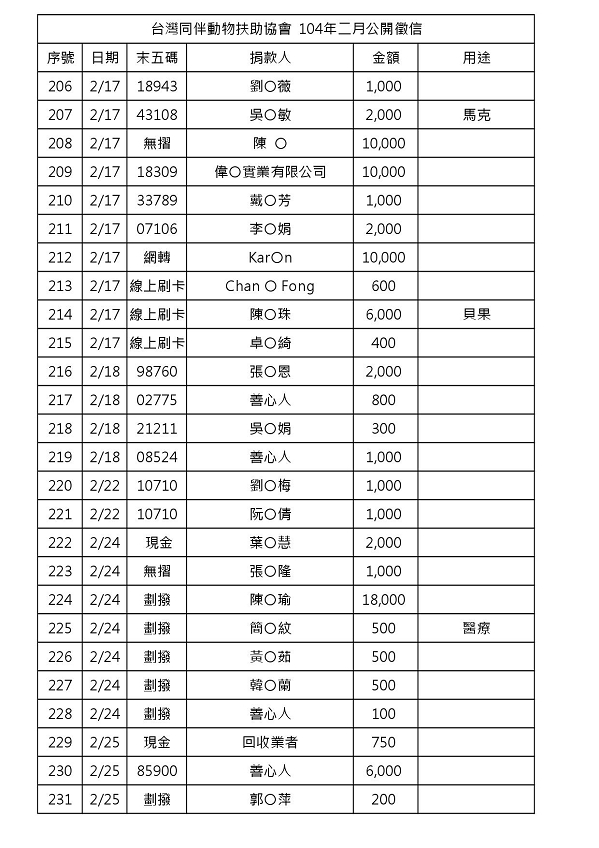 台灣同伴動物扶助協會 104年二月公開徵信

| 序號 | 日期 | 末五碼 | 捐款人 | 金額 | 用途 |
|---|---|---|---|---|---|
| 206 | 2/17 | 18943 | 劉○薇 | 1,000 | |
| 207 | 2/17 | 43108 | 吳○敏 | 2,000 | 馬克 |
| 208 | 2/17 | 無摺 | 陳 ○ | 10,000 | |
| 209 | 2/17 | 18309 | 偉○實業有限公司 | 10,000 | |
| 210 | 2/17 | 33789 | 戴○芳 | 1,000 | |
| 211 | 2/17 | 07106 | 李○娟 | 2,000 | |
| 212 | 2/17 | 網轉 | Kar○n | 10,000 | |
| 213 | 2/17 | 線上刷卡 | Chan ○ Fong | 600 | |
| 214 | 2/17 | 線上刷卡 | 陳○珠 | 6,000 | 貝果 |
| 215 | 2/17 | 線上刷卡 | 卓○綺 | 400 | |
| 216 | 2/18 | 98760 | 張○恩 | 2,000 | |
| 217 | 2/18 | 02775 | 善心人 | 800 | |
| 218 | 2/18 | 21211 | 吳○娟 | 300 | |
| 219 | 2/18 | 08524 | 善心人 | 1,000 | |
| 220 | 2/22 | 10710 | 劉○梅 | 1,000 | |
| 221 | 2/22 | 10710 | 阮○倩 | 1,000 | |
| 222 | 2/24 | 現金 | 葉○慧 | 2,000 | |
| 223 | 2/24 | 無摺 | 張○隆 | 1,000 | |
| 224 | 2/24 | 劃撥 | 陳○瑜 | 18,000 | |
| 225 | 2/24 | 劃撥 | 簡○紋 | 500 | 醫療 |
| 226 | 2/24 | 劃撥 | 黃○茹 | 500 | |
| 227 | 2/24 | 劃撥 | 韓○蘭 | 500 | |
| 228 | 2/24 | 劃撥 | 善心人 | 100 | |
| 229 | 2/25 | 現金 | 回收業者 | 750 | |
| 230 | 2/25 | 85900 | 善心人 | 6,000 | |
| 231 | 2/25 | 劃撥 | 郭○萍 | 200 | |